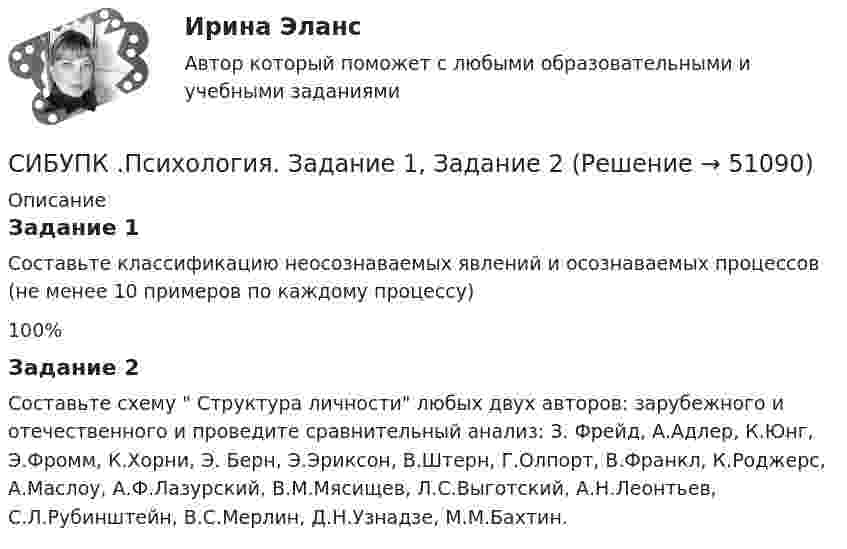 Ирина Эланс

Автор который поможет с любыми образовательными и учебными заданиями

СИБУПК .Психология. Задание 1, Задание 2 (Решение → 51090)

Описание

Задание 1

Составьте классификацию неосознаваемых явлений и осознаваемых процессов (не менее 10 примеров по каждому процессу)

100%

Задание 2

Составьте схему " Структура личности" любых двух авторов: зарубежного и отечественного и проведите сравнительный анализ: З. Фрейд, А.Адлер, К.Юнг, Э.Фромм, К.Хорни, Э. Берн, Э.Эриксон, В.Штерн, Г.Олпорт, В.Франкл, К.Роджерс, А.Маслоу, А.Ф.Лазурский, В.М.Мясищев, Л.С.Выготский, А.Н.Леонтьев, С.Л.Рубинштейн, В.С.Мерлин, Д.Н.Узнадзе, М.М.Бахтин.